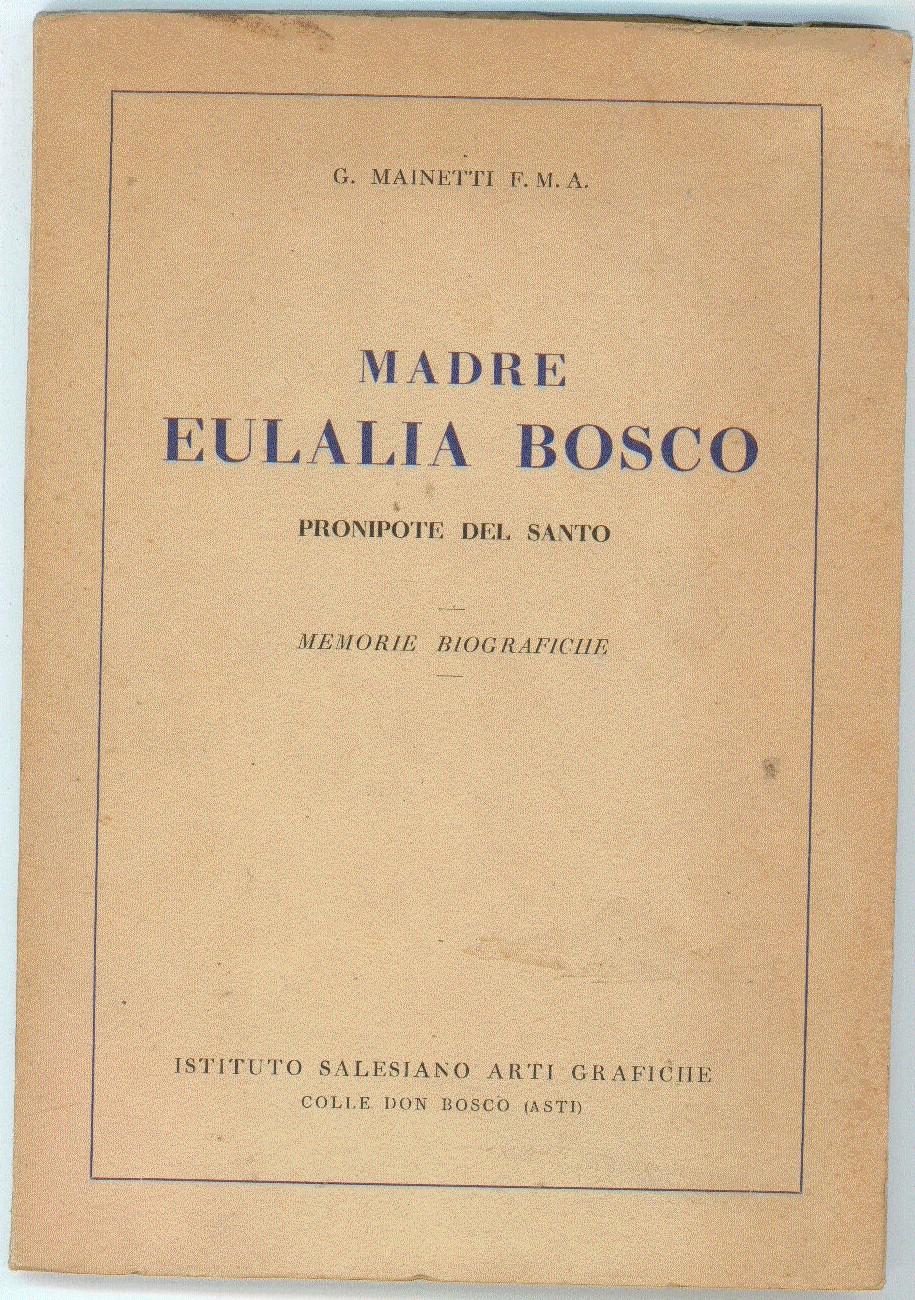 G. MAINETTI F. M. A.

MADRE
EULALIA BOSCO

PRONIPOTE DEL SANTO

MEMORIE BIOGRAFICHE

ISTITUTO SALESIANO ARTI GRAFICHE
COLLE DON BOSCO (ASTI)